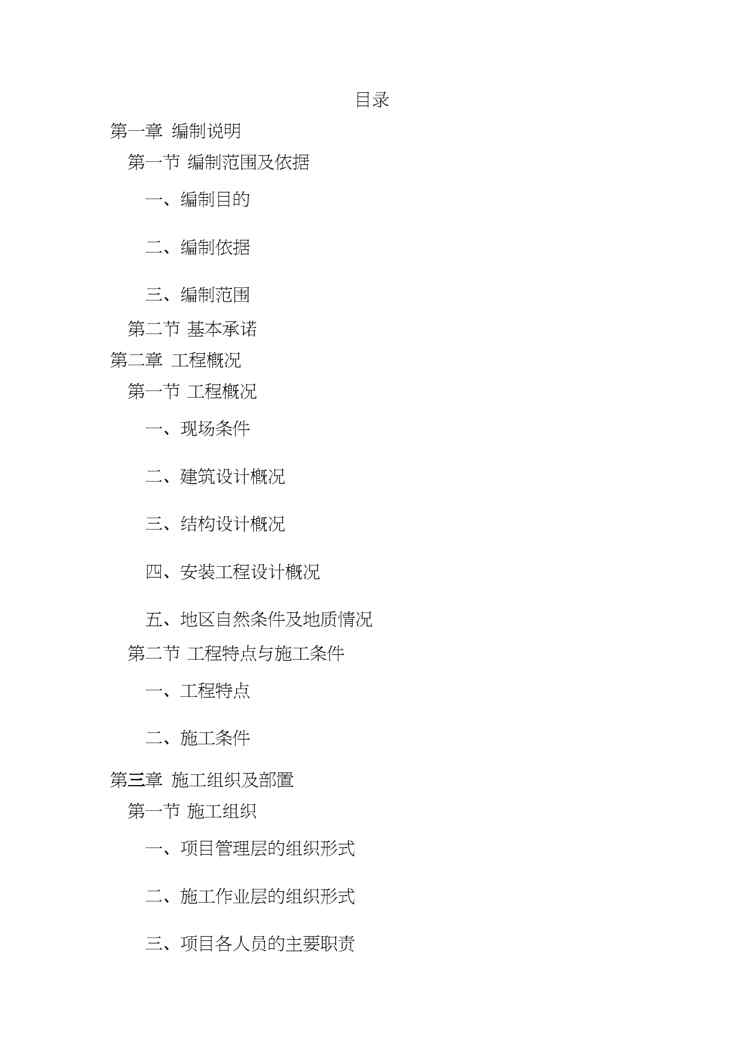 目录

第一章 编制说明

第一节 编制范围及依据

一、编制目的

二、编制依据

三、编制范围

第二节 基本承诺

第二章 工程概况

第一节 工程概况

一、现场条件

二、建筑设计概况

三、结构设计概况

四、安装工程设计概况

五、地区自然条件及地质情况

第二节 工程特点与施工条件

一、工程特点

二、施工条件

第三章 施工组织及部置

第一节 施工组织

一、项目管理层的组织形式

二、施工作业层的组织形式

三、项目各人员的主要职责